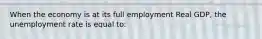 When the economy is at its full employment Real GDP, the unemployment rate is equal to: